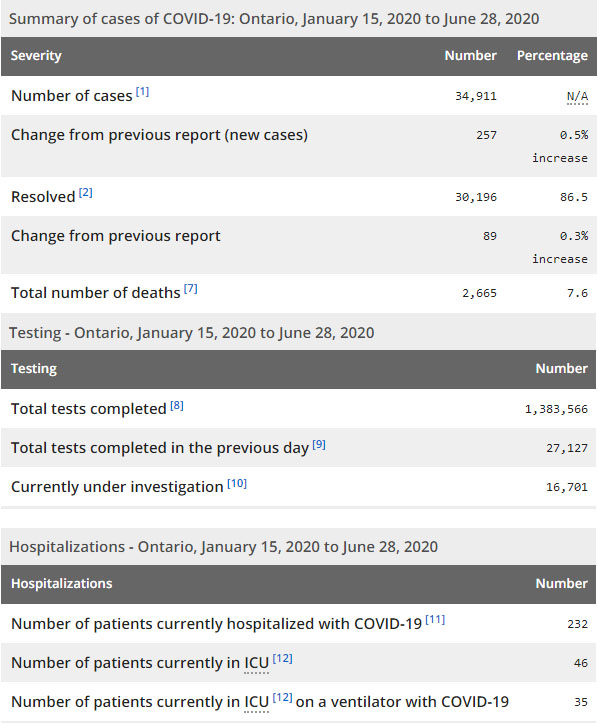 Summary of cases of COVID-19: Ontario, January 15, 2020 to June 28, 2020

| Severity | Number | Percentage |
|---|---|---|
| Number of cases [1] | 34,911 | N/A |
| Change from previous report (new cases) | 257 | 0.5% increase |
| Resolved [2] | 30,196 | 86.5 |
| Change from previous report | 89 | 0.3% increase |
| Total number of deaths [7] | 2,665 | 7.6 |

Testing - Ontario, January 15, 2020 to June 28, 2020

| Testing | Number |
|---|---|
| Total tests completed [8] | 1,383,566 |
| Total tests completed in the previous day [9] | 27,127 |
| Currently under investigation [10] | 16,701 |

Hospitalizations - Ontario, January 15, 2020 to June 28, 2020

| Hospitalizations | Number |
|---|---|
| Number of patients currently hospitalized with COVID-19 [11] | 232 |
| Number of patients currently in ICU [12] | 46 |
| Number of patients currently in ICU [12] on a ventilator with COVID-19 | 35 |